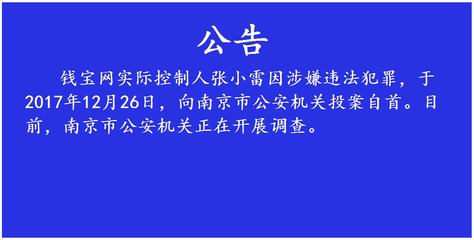 公告

钱宝网实际控制人张小雷因涉嫌违法犯罪，于2017年12月26日，向南京市公安机关投案自首。目前，南京市公安机关正在开展调查。